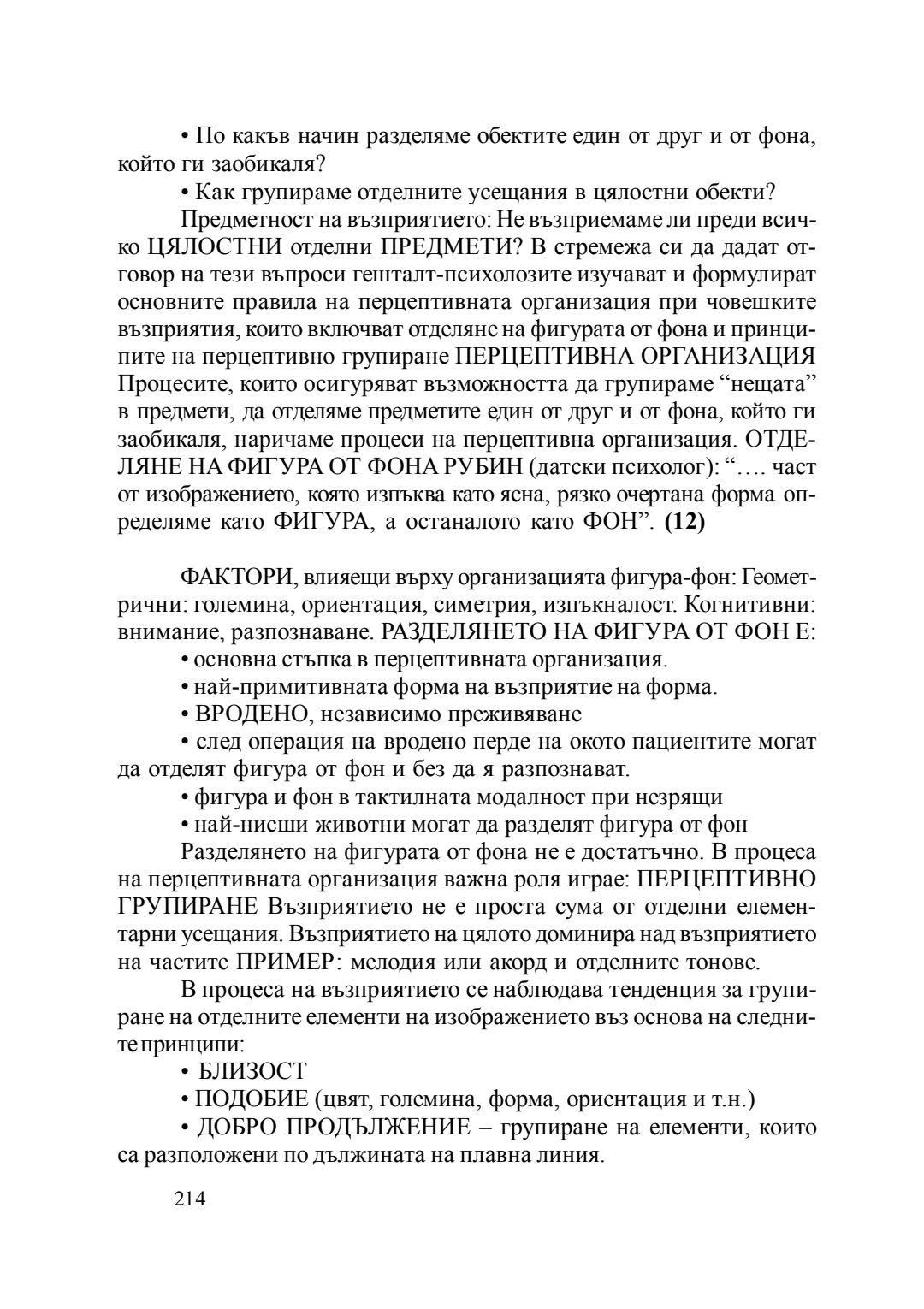 • По какъв начин разделяме обектите един от друг и от фона, който ги заобикаля?

• Как групираме отделните усещания в цялостни обекти?

Предметност на възприятието: Не възприемаме ли преди всичко ЦЯЛОСТНИ отделни ПРЕДМЕТИ? В стремежа си да дадат отговор на тези въпроси гещалт-психолозите изучават и формулират основните правила на перцептивната организация при човешките възприятия, които включват отделяне на фигурата от фона и принципите на перцептивно групиране ПЕРЦЕПТИВНА ОРГАНИЗАЦИЯ Процесите, които осигуряват възможността да групираме “нещата” в предмети, да отделяме предметите един от друг и от фона, който ги заобикаля, наричаме процеси на перцептивна организация. ОТДЕЛЯНЕ НА ФИГУРА ОТ ФОНА РУБИН (датски психолог): “…. част от изображението, която изпъква като ясна, рязко очертана форма определяме като ФИГУРА, а останалото като ФОН”. **(12)**

ФАКТОРИ, влияещи върху организацията фигура-фон: Геометрични: големина, ориентация, симетрия, изпъкналост. Когнитивни: внимание, разпознаване. РАЗДЕЛЯНЕТО НА ФИГУРА ОТ ФОН Е:

• основна стъпка в перцептивната организация.

• най-примитивната форма на възприятие на форма.

• ВРОДЕНО, независимо преживяване

• след операция на вродено перде на окото пациентите могат да отделят фигура от фон и без да я разпознават.

• фигура и фон в тактилната модалност при незрящи

• най-нисши животни могат да разделят фигура от фон

Разделянето на фигурата от фона не е достатъчно. В процеса на перцептивната организация важна роля играе: ПЕРЦЕПТИВНО ГРУПИРАНЕ Възприятието не е проста сума от отделни елементарни усещания. Възприятието на цялото доминира над възприятието на частите ПРИМЕР: мелодия или акорд и отделните тонове.

В процеса на възприятието се наблюдава тенденция за групиране на отделните елементи на изображението въз основа на следните принципи:

• БЛИЗОСТ

• ПОДОБИЕ (цвят, големина, форма, ориентация и т.н.)

• ДОБРО ПРОДЪЛЖЕНИЕ – групиране на елементи, които са разположени по дължината на плавна линия.

214